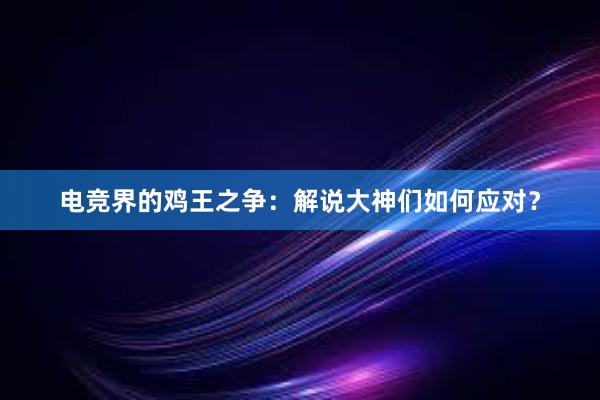 电竞界的鸡王之争：解说大神们如何应对？